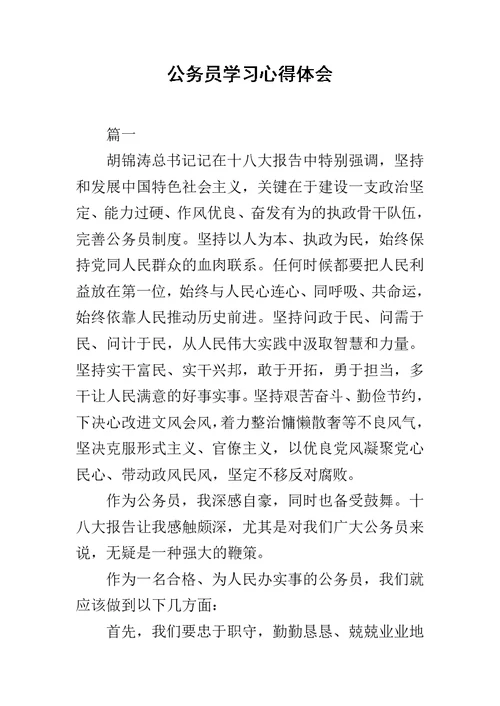 公务员学习心得体会

篇一

胡锦涛总书记记在十八大报告中特别强调，坚持和发展中国特色社会主义，关键在于建设一支政治坚定、能力过硬、作风优良、奋发有为的执政骨干队伍，完善公务员制度。坚持以人为本、执政为民，始终保持党同人民群众的血肉联系。任何时候都要把人民利益放在第一位，始终与人民心连心、同呼吸、共命运，始终依靠人民推动历史前进。坚持问政于民、问需于民、问计于民，从人民伟大实践中汲取智慧和力量。坚持实干富民、实干兴邦，敢于开拓，勇于担当，多干让人民满意的好事实事。坚持艰苦奋斗、勤俭节约，下决心改进文风会风，着力整治慵懒散奢等不良风气，坚决克服形式主义、官僚主义，以优良党风凝聚党心民心、带动政风民风，坚定不移反对腐败。

作为公务员，我深感自豪，同时也备受鼓舞。十八大报告让我感触颇深，尤其是对我们广大公务员来说，无疑是一种强大的鞭策。

作为一名合格、为人民办实事的公务员，我们就应该做到以下几方面：

首先，我们要忠于职守，勤勤恳恳、兢兢业业地